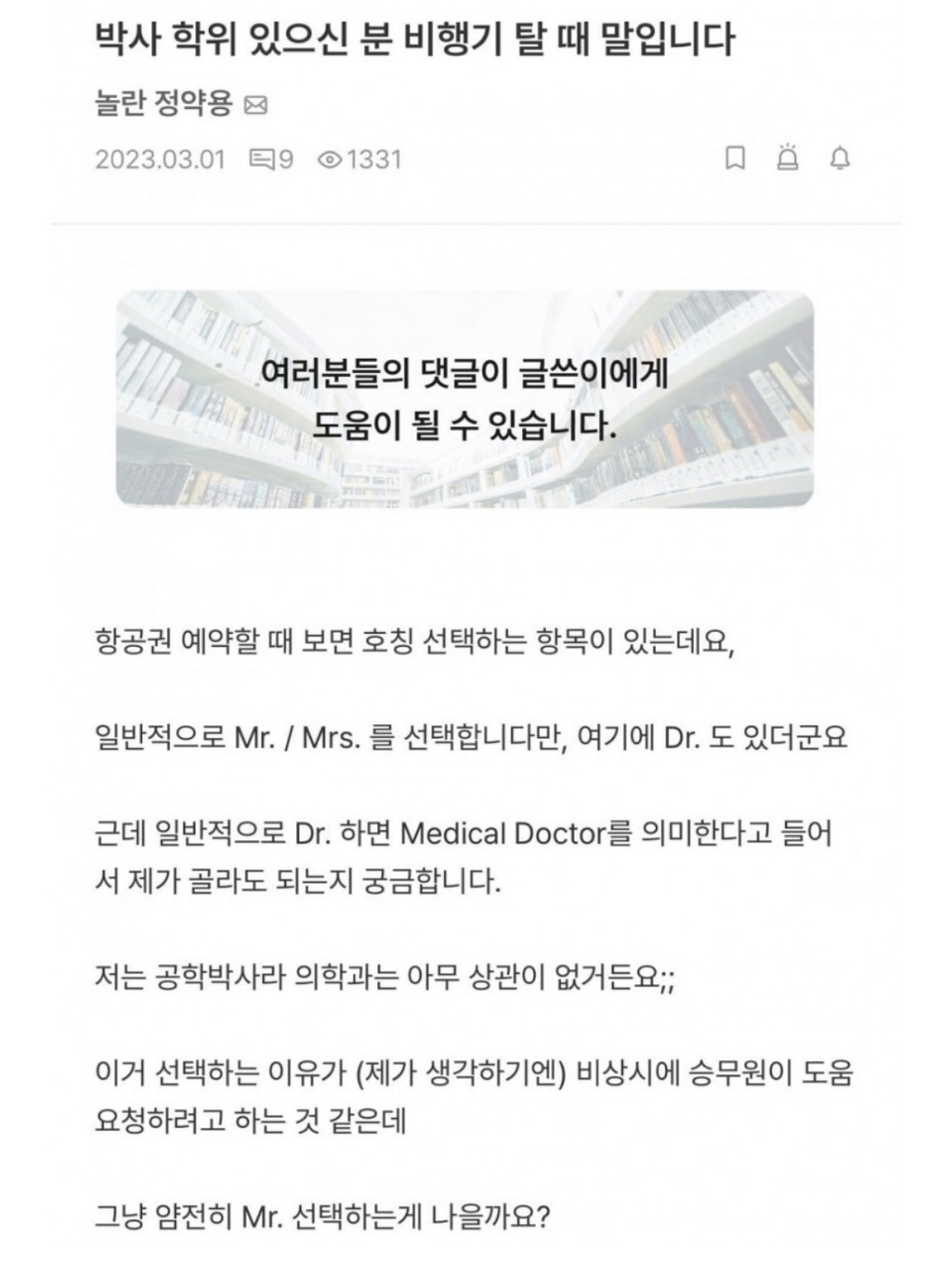 박사 학위 있으신 분 비행기 탈 때 말입니다

놀란 정약용

2023.03.01 9 1331

여러분들의 댓글이 글쓴이에게 도움이 될 수 있습니다.

항공권 예약할 때 보면 호칭 선택하는 항목이 있는데요,

일반적으로 Mr. / Mrs. 를 선택합니다만, 여기에 Dr. 도 있더군요

근데 일반적으로 Dr. 하면 Medical Doctor를 의미한다고 들어서 제가 골라도 되는지 궁금합니다.

저는 공학박사라 의학과는 아무 상관이 없거든요;;

이거 선택하는 이유가 (제가 생각하기엔) 비상시에 승무원이 도움 요청하려고 하는 것 같은데

그냥 얌전히 Mr. 선택하는게 나을까요?